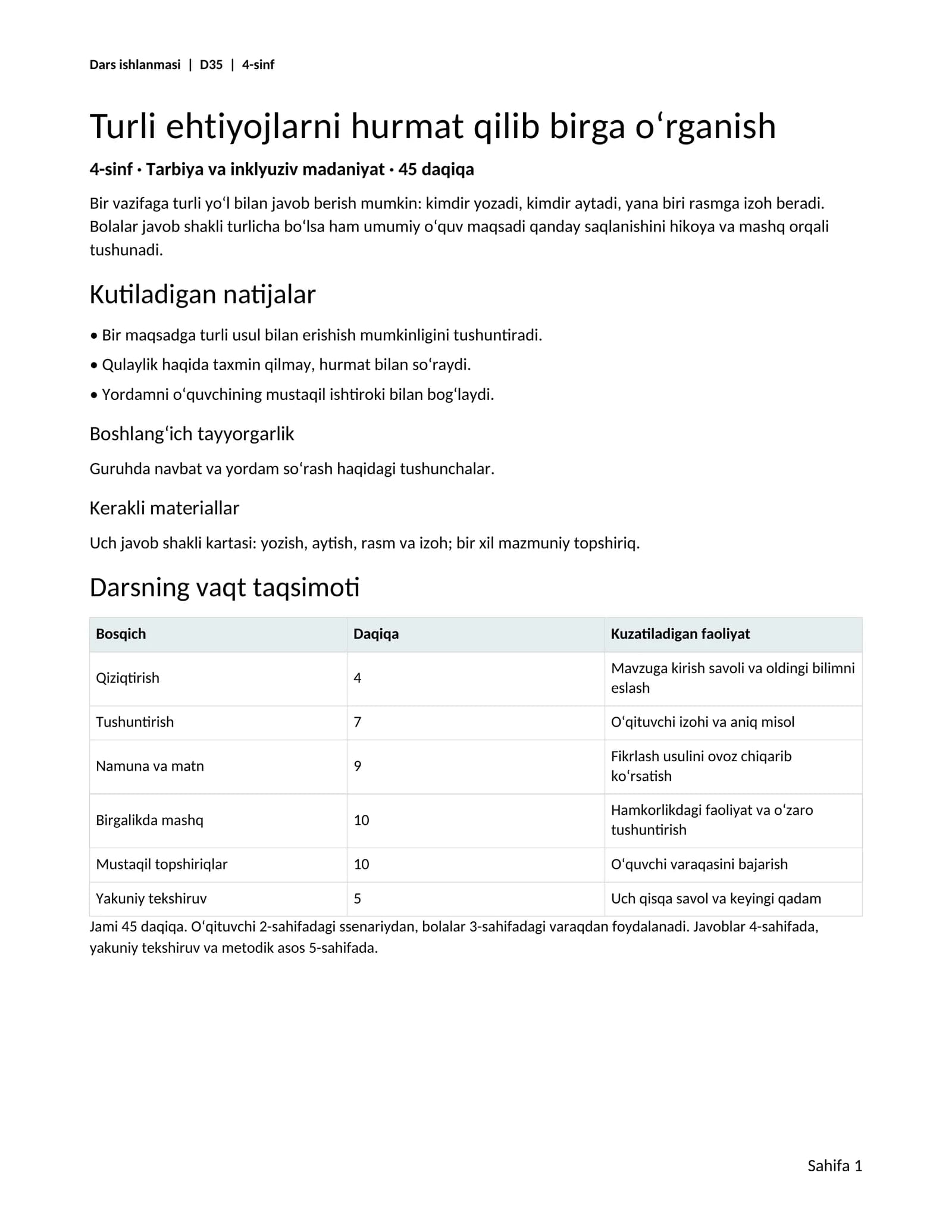 Dars ishlanmasi | D35 | 4-sinf

Turli ehtiyojlarni hurmat qilib birga oʻrganish

4-sinf · Tarbiya va inklyuziv madaniyat · 45 daqiqa

Bir vazifaga turli yoʻl bilan javob berish mumkin: kimdir yozadi, kimdir aytadi, yana biri rasmga izoh beradi. Bolalar javob shakli turlicha boʻlsa ham umumiy oʻquv maqsadi qanday saqlanishini hikoya va mashq orqali tushunadi.

Kutiladigan natijalar

• Bir maqsadga turli usul bilan erishish mumkinligini tushuntiradi.

• Qulaylik haqida taxmin qilmay, hurmat bilan soʻraydi.

• Yordamni oʻquvchining mustaqil ishtiroki bilan bogʻlaydi.

Boshlangʻich tayyorgarlik

Guruhda navbat va yordam soʻrash haqidagi tushunchalar.

Kerakli materiallar

Uch javob shakli kartasi: yozish, aytish, rasm va izoh; bir xil mazmuniy topshiriq.

Darsning vaqt taqsimoti

| Bosqich | Daqiqa | Kuzatiladigan faoliyat |
|---|---|---|
| Qiziqtirish | 4 | Mavzuga kirish savoli va oldingi bilimni eslash |
| Tushuntirish | 7 | Oʻqituvchi izohi va aniq misol |
| Namuna va matn | 9 | Fikrlash usulini ovoz chiqarib koʻrsatish |
| Birgalikda mashq | 10 | Hamkorlikdagi faoliyat va oʻzaro tushuntirish |
| Mustaqil topshiriqlar | 10 | Oʻquvchi varaqasini bajarish |
| Yakuniy tekshiruv | 5 | Uch qisqa savol va keyingi qadam |

Jami 45 daqiqa. Oʻqituvchi 2-sahifadagi ssenariydan, bolalar 3-sahifadagi varaqdan foydalanadi. Javoblar 4-sahifada, yakuniy tekshiruv va metodik asos 5-sahifada.

Sahifa 1